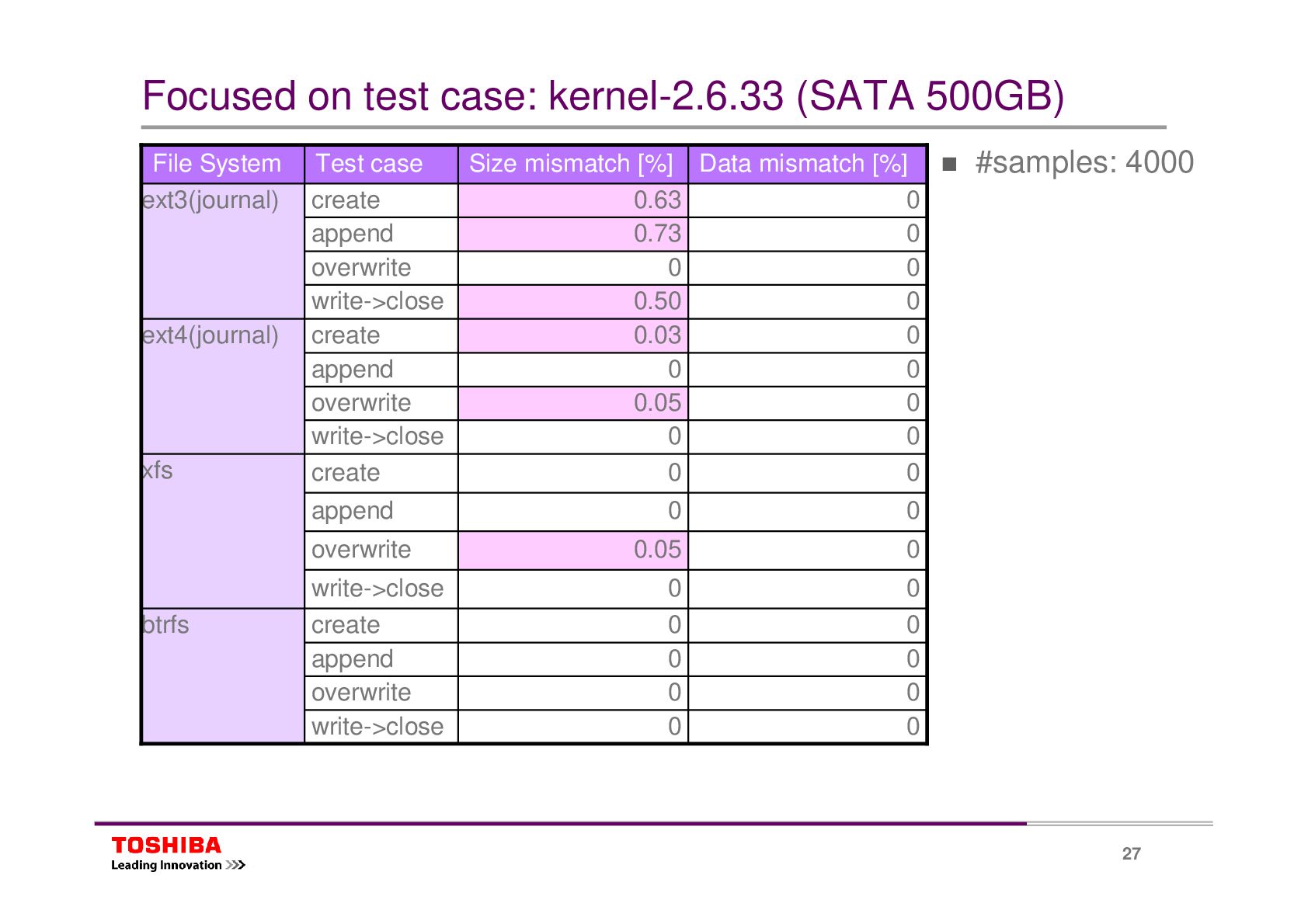 Focused on test case: kernel-2.6.33 (SATA 500GB)

| File System | Test case | Size mismatch [%] | Data mismatch [%] |
|---|---|---|---|
| ext3(journal) | create | 0.63 | 0 |
| | append | 0.73 | 0 |
| | overwrite | 0 | 0 |
| | write->close | 0.50 | 0 |
| ext4(journal) | create | 0.03 | 0 |
| | append | 0 | 0 |
| | overwrite | 0.05 | 0 |
| | write->close | 0 | 0 |
| xfs | create | 0 | 0 |
| | append | 0 | 0 |
| | overwrite | 0.05 | 0 |
| | write->close | 0 | 0 |
| btrfs | create | 0 | 0 |
| | append | 0 | 0 |
| | overwrite | 0 | 0 |
| | write->close | 0 | 0 |

■ #samples: 4000

TOSHIBA
Leading Innovation >>>

27